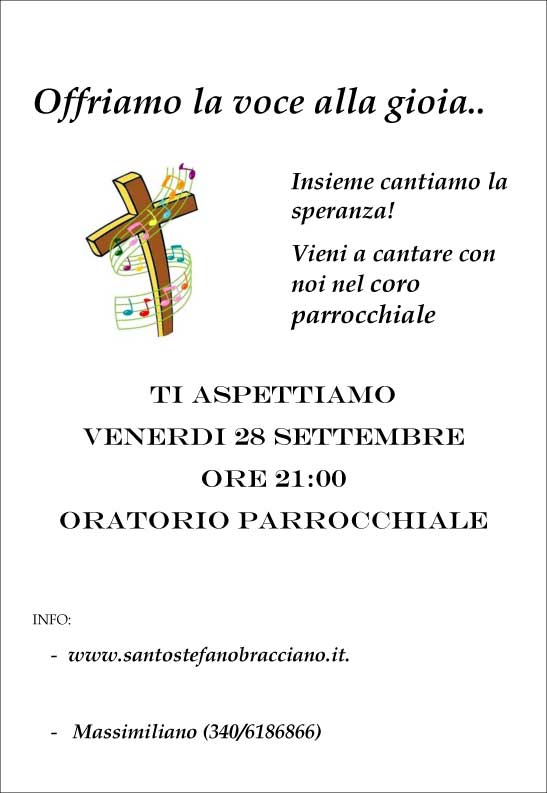 Offriamo la voce alla gioia..

Insieme cantiamo la speranza!

Vieni a cantare con noi nel coro parrocchiale

TI ASPETTIAMO

VENERDI 28 SETTEMBRE

ORE 21:00

ORATORIO PARROCCHIALE

INFO:

- www.santostefanobracciano.it.

- Massimiliano (340/6186866)